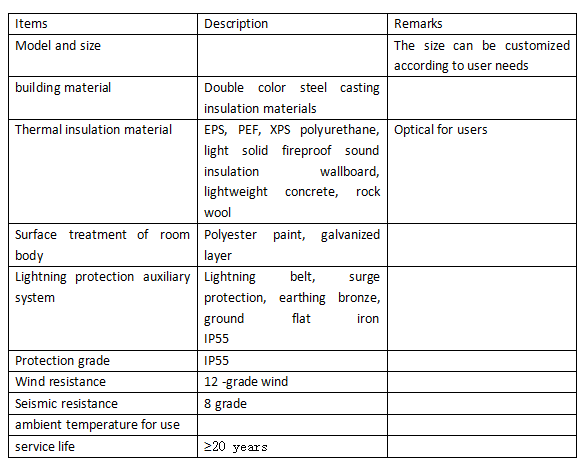 | Items | Description | Remarks |
|---|---|---|
| Model and size | | The size can be customized according to user needs |
| building material | Double color steel casting insulation materials | |
| Thermal insulation material | EPS, PEF, XPS polyurethane, light solid fireproof sound insulation wallboard, lightweight concrete, rock wool | Optical for users |
| Surface treatment of room body | Polyester paint, galvanized layer | |
| Lightning protection auxiliary system | Lightning belt, surge protection, earthing bronze, ground flat iron IP55 | |
| Protection grade | IP55 | |
| Wind resistance | 12 -grade wind | |
| Seismic resistance | 8 grade | |
| ambient temperature for use | | |
| service life | ≥20 years | |